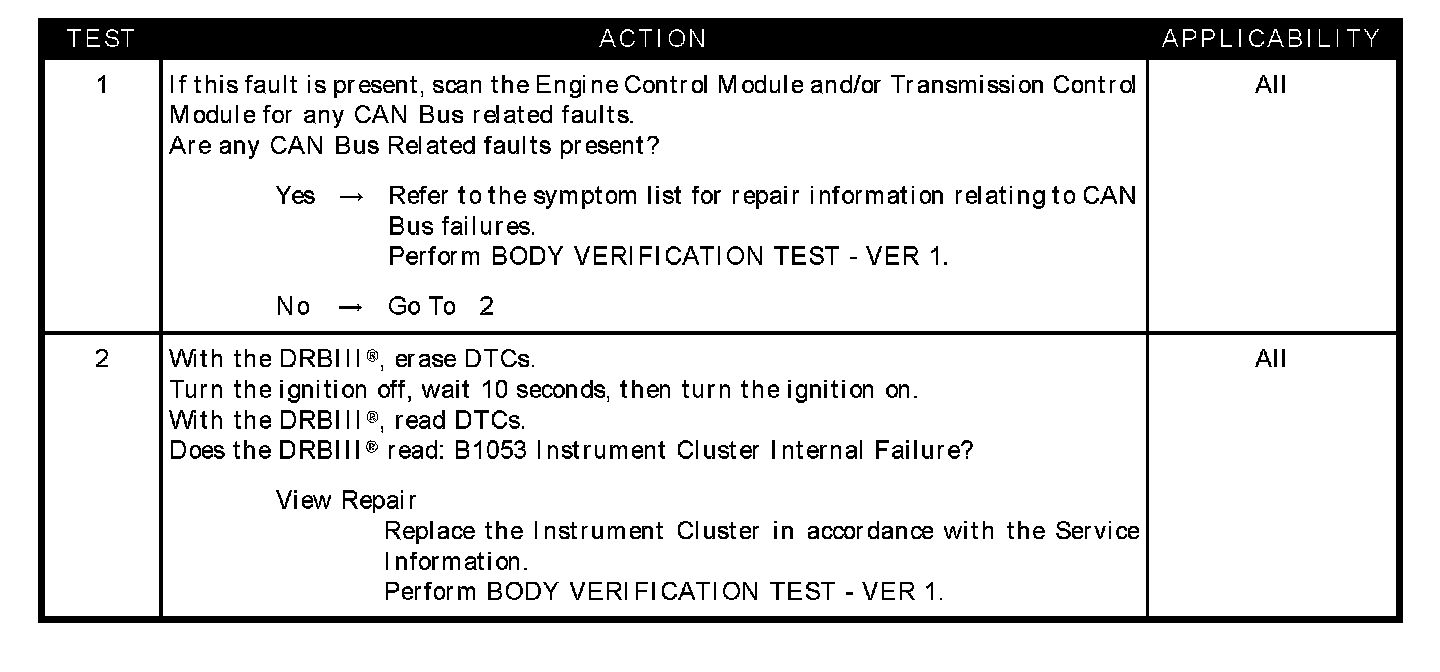 | TEST | ACTION | APPLICABILITY |
|---|---|---|
| 1 | If this fault is present, scan the Engine Control Module and/or Transmission Control Module for any CAN Bus related faults. Are any CAN Bus Related faults present? Yes → Refer to the symptom list for repair information relating to CAN Bus failures. Perform BODY VERIFICATION TEST - VER 1. No → Go To 2 | All |
| 2 | With the DRBIII®, erase DTCs. Turn the ignition off, wait 10 seconds, then turn the ignition on. With the DRBIII®, read DTCs. Does the DRBIII® read: B1053 Instrument Cluster Internal Failure? View Repair Replace the Instrument Cluster in accordance with the Service Information. Perform BODY VERIFICATION TEST - VER 1. | All |